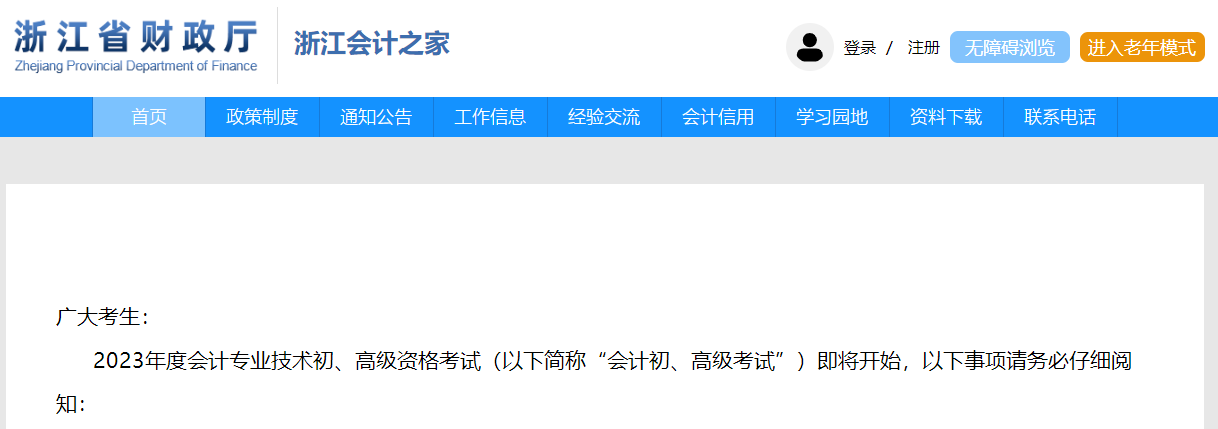 浙江省财政厅
Zhejiang Provincial Department of Finance

浙江会计之家

登录 / 注册 无障碍浏览 进入老年模式

首页 政策制度 通知公告 工作信息 经验交流 会计信用 学习园地 资料下载 联系电话

广大考生：

2023年度会计专业技术初、高级资格考试（以下简称“会计初、高级考试”）即将开始，以下事项请务必仔细阅知：